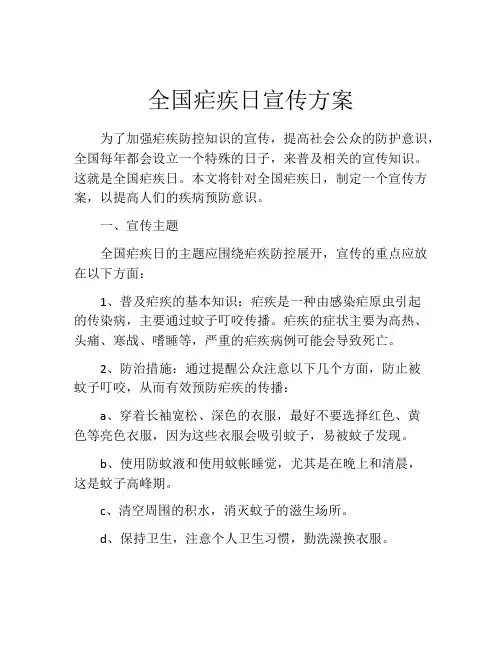 全国疟疾日宣传方案

为了加强疟疾防控知识的宣传，提高社会公众的防护意识，全国每年都会设立一个特殊的日子，来普及相关的宣传知识。这就是全国疟疾日。本文将针对全国疟疾日，制定一个宣传方案，以提高人们的疾病预防意识。

一、宣传主题

全国疟疾日的主题应围绕疟疾防控展开，宣传的重点应放在以下方面：

1、普及疟疾的基本知识：疟疾是一种由感染疟原虫引起的传染病，主要通过蚊子叮咬传播。疟疾的症状主要为高热、头痛、寒战、嗜睡等，严重的疟疾病例可能会导致死亡。

2、防治措施：通过提醒公众注意以下几个方面，防止被蚊子叮咬，从而有效预防疟疾的传播：

a、穿着长袖宽松、深色的衣服，最好不要选择红色、黄色等亮色衣服，因为这些衣服会吸引蚊子，易被蚊子发现。

b、使用防蚊液和使用蚊帐睡觉，尤其是在晚上和清晨，这是蚊子高峰期。

c、清空周围的积水，消灭蚊子的滋生场所。

d、保持卫生，注意个人卫生习惯，勤洗澡换衣服。